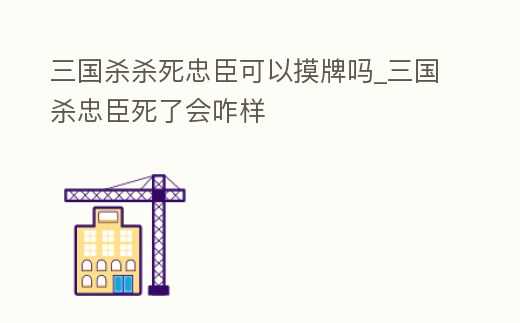 三国杀杀死忠臣可以摸牌吗_三国杀忠臣死了会咋样